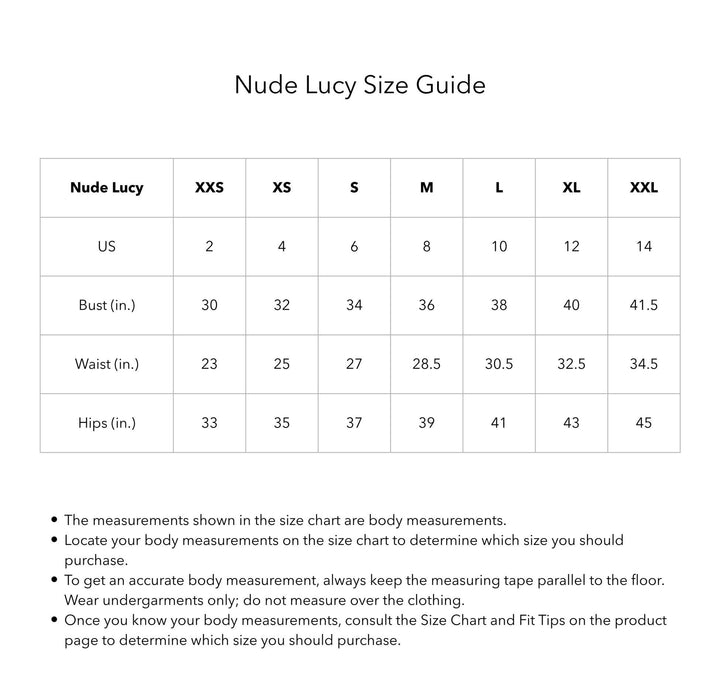 Nude Lucy Size Guide

| Nude Lucy | XXS | XS | S | M | L | XL | XXL |
|---|---|---|---|---|---|---|---|
| US | 2 | 4 | 6 | 8 | 10 | 12 | 14 |
| Bust (in.) | 30 | 32 | 34 | 36 | 38 | 40 | 41.5 |
| Waist (in.) | 23 | 25 | 27 | 28.5 | 30.5 | 32.5 | 34.5 |
| Hips (in.) | 33 | 35 | 37 | 39 | 41 | 43 | 45 |

• The measurements shown in the size chart are body measurements.
• Locate your body measurements on the size chart to determine which size you should purchase.
• To get an accurate body measurement, always keep the measuring tape parallel to the floor. Wear undergarments only; do not measure over the clothing.
• Once you know your body measurements, consult the Size Chart and Fit Tips on the product page to determine which size you should purchase.